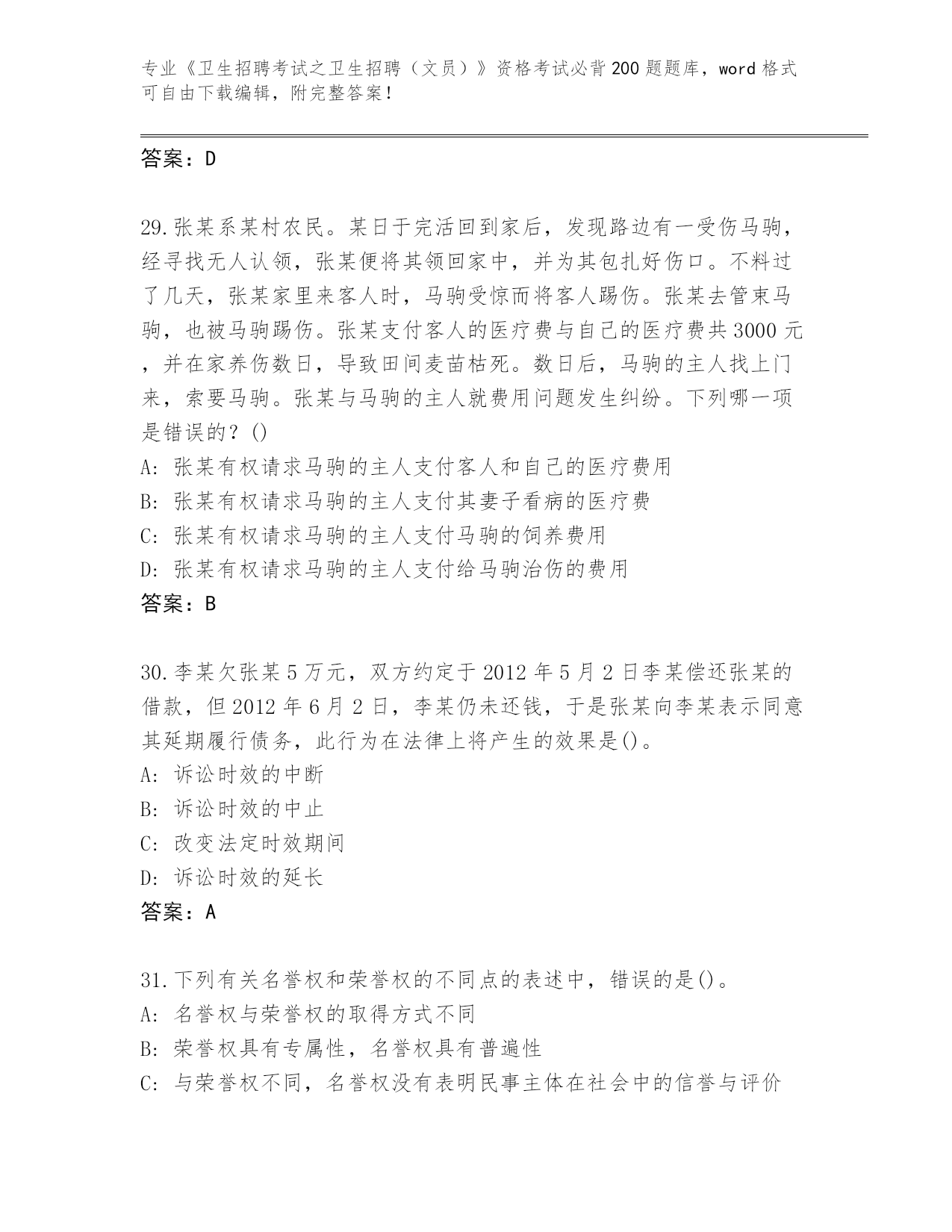 专业《卫生招聘考试之卫生招聘（文员）》资格考试必背200题题库，word格式可自由下载编辑，附完整答案！

答案：D

29.张某系某村农民。某日于完活回到家后，发现路边有一受伤马驹，经寻找无人认领，张某便将其领回家中，并为其包扎好伤口。不料过了几天，张某家里来客人时，马驹受惊而将客人踢伤。张某去管束马驹，也被马驹踢伤。张某支付客人的医疗费与自己的医疗费共3000元，并在家养伤数日，导致田间麦苗枯死。数日后，马驹的主人找上门来，索要马驹。张某与马驹的主人就费用问题发生纠纷。下列哪一项是错误的？()
A: 张某有权请求马驹的主人支付客人和自己的医疗费用
B: 张某有权请求马驹的主人支付其妻子看病的医疗费
C: 张某有权请求马驹的主人支付马驹的饲养费用
D: 张某有权请求马驹的主人支付给马驹治伤的费用
答案：B

30.李某欠张某5万元，双方约定于2012年5月2日李某偿还张某的借款，但2012年6月2日，李某仍未还钱，于是张某向李某表示同意其延期履行债务，此行为在法律上将产生的效果是()。
A: 诉讼时效的中断
B: 诉讼时效的中止
C: 改变法定时效期间
D: 诉讼时效的延长
答案：A

31.下列有关名誉权和荣誉权的不同点的表述中，错误的是()。
A: 名誉权与荣誉权的取得方式不同
B: 荣誉权具有专属性，名誉权具有普遍性
C: 与荣誉权不同，名誉权没有表明民事主体在社会中的信誉与评价